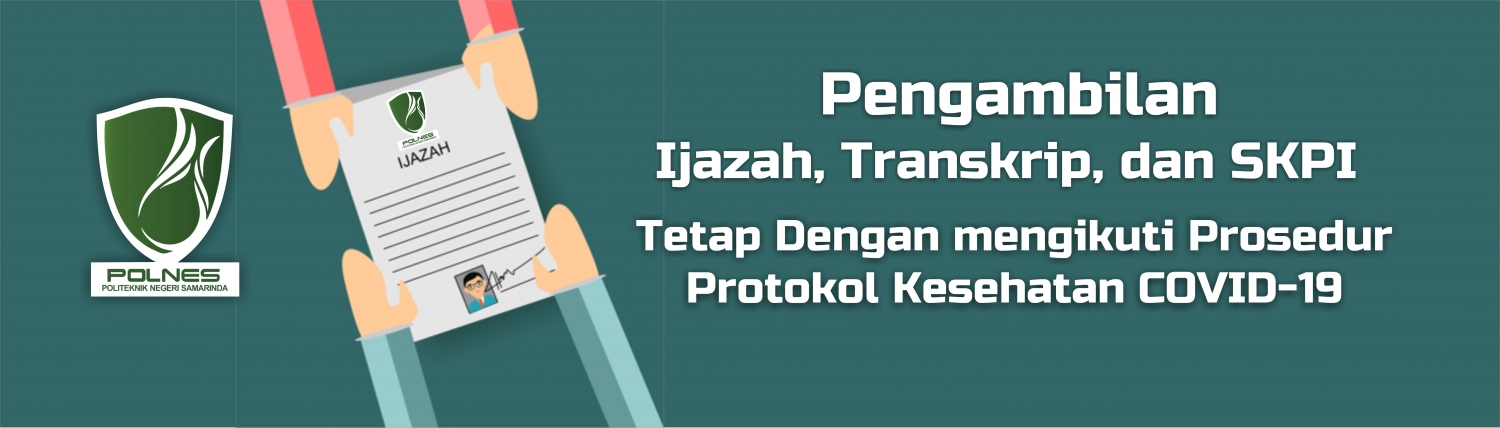 POLNES
POLITEKNIK NEGERI SAMARINDA

POLNES
IJAZAH

Pengambilan
Ijazah, Transkrip, dan SKPI

Tetap Dengan mengikuti Prosedur
Protokol Kesehatan COVID-19